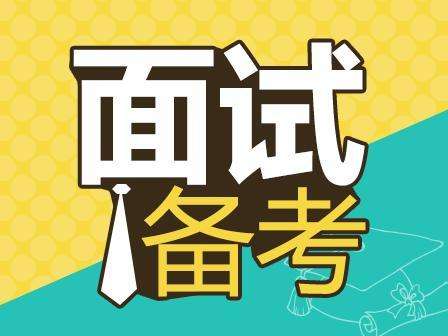 面试
备考